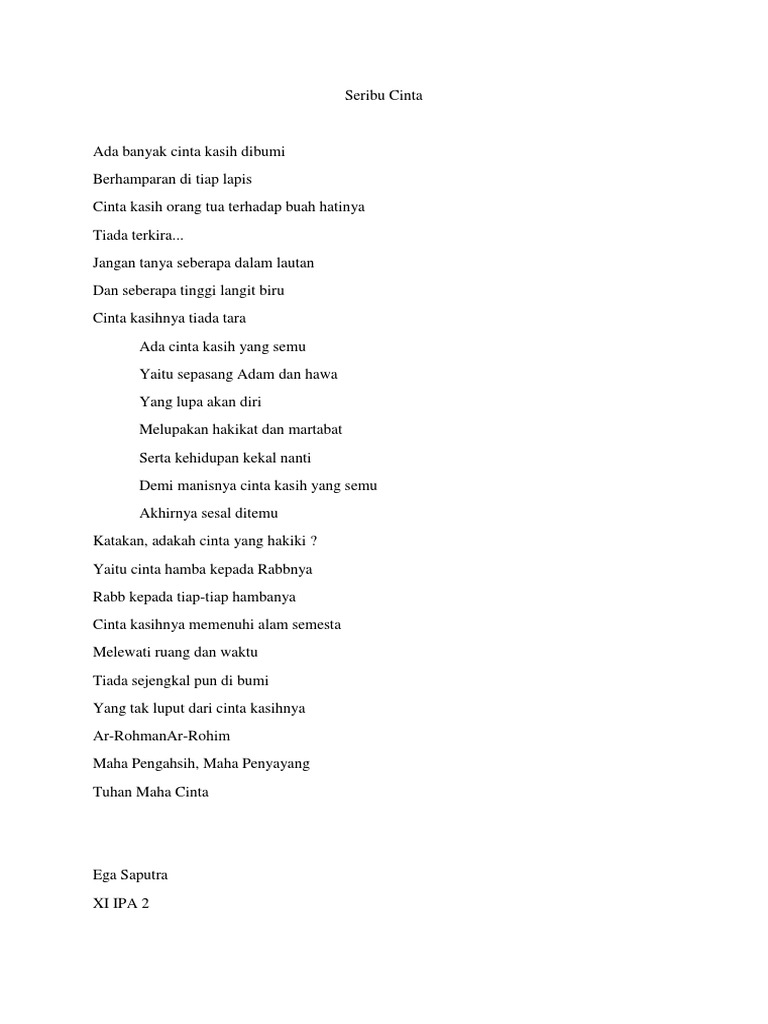 Seribu Cinta

Ada banyak cinta kasih dibumi
Berhamparan di tiap lapis
Cinta kasih orang tua terhadap buah hatinya
Tiada terkira...
Jangan tanya seberapa dalam lautan
Dan seberapa tinggi langit biru
Cinta kasihnya tiada tara
Ada cinta kasih yang semu
Yaitu sepasang Adam dan hawa
Yang lupa akan diri
Melupakan hakikat dan martabat
Serta kehidupan kekal nanti
Demi manisnya cinta kasih yang semu
Akhirnya sesal ditemu
Katakan, adakah cinta yang hakiki ?
Yaitu cinta hamba kepada Rabbnya
Rabb kepada tiap-tiap hambanya
Cinta kasihnya memenuhi alam semesta
Melewati ruang dan waktu
Tiada sejengkal pun di bumi
Yang tak luput dari cinta kasihnya
Ar-RohmanAr-Rohim
Maha Pengahsih, Maha Penyayang
Tuhan Maha Cinta

Ega Saputra
XI IPA 2